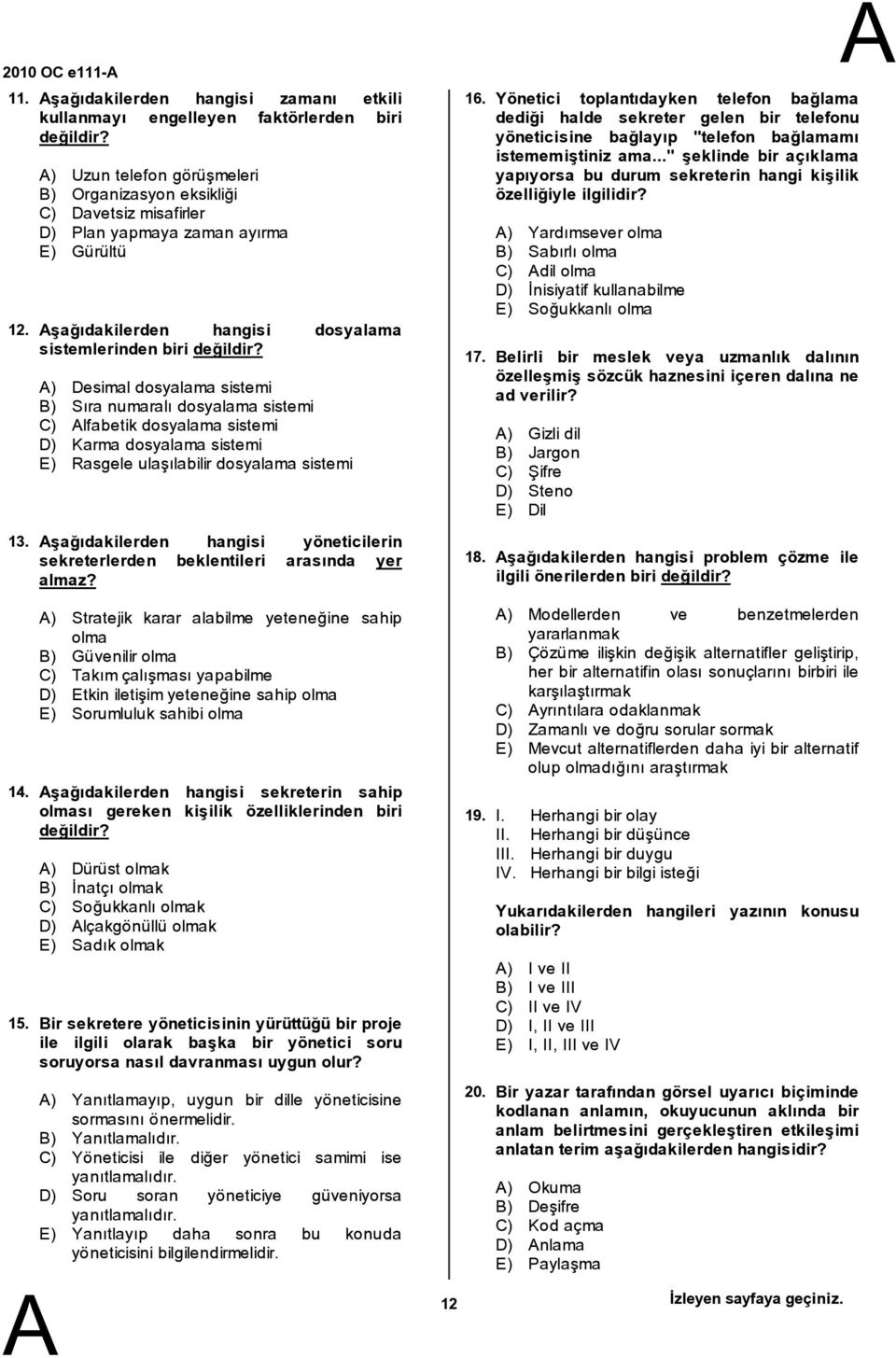 2010 OC e111-A

A

11. Aşağıdakilerden hangisi zamanı etkili kullanmayı engelleyen faktörlerden biri değildir?

A) Uzun telefon görüşmeleri
B) Organizasyon eksikliği
C) Davetsiz misafirler
D) Plan yapmaya zaman ayırma
E) Gürültü

12. Aşağıdakilerden hangisi dosyalama sistemlerinden biri değildir?

A) Desimal dosyalama sistemi
B) Sıra numaralı dosyalama sistemi
C) Alfabetik dosyalama sistemi
D) Karma dosyalama sistemi
E) Rasgele ulaşılabilir dosyalama sistemi

13. Aşağıdakilerden hangisi yöneticilerin sekreterlerden beklentileri arasında yer almaz?

A) Stratejik karar alabilme yeteneğine sahip olma
B) Güvenilir olma
C) Takım çalışması yapabilme
D) Etkin iletişim yeteneğine sahip olma
E) Sorumluluk sahibi olma

14. Aşağıdakilerden hangisi sekreterin sahip olması gereken kişilik özelliklerinden biri değildir?

A) Dürüst olmak
B) İnatçı olmak
C) Soğukkanlı olmak
D) Alçakgönüllü olmak
E) Sadık olmak

15. Bir sekretere yöneticisinin yürüttüğü bir proje ile ilgili olarak başka bir yönetici soru soruyorsa nasıl davranması uygun olur?

A) Yanıtlamayıp, uygun bir dille yöneticisine sormasını önermelidir.
B) Yanıtlamalıdır.
C) Yöneticisi ile diğer yönetici samimi ise yanıtlamalıdır.
D) Soru soran yöneticiye güveniyorsa yanıtlamalıdır.
E) Yanıtlayıp daha sonra bu konuda yöneticisini bilgilendirmelidir.

16. Yönetici toplantıdayken telefon bağlama dediği halde sekreter gelen bir telefonu yöneticisine bağlayıp "telefon bağlamamı istememiştiniz ama..." şeklinde bir açıklama yapıyorsa bu durum sekreterin hangi kişilik özelliğiyle ilgilidir?

A) Yardımsever olma
B) Sabırlı olma
C) Adil olma
D) İnisiyatif kullanabilme
E) Soğukkanlı olma

17. Belirli bir meslek veya uzmanlık dalının özelleşmiş sözcük haznesini içeren dalına ne ad verilir?

A) Gizli dil
B) Jargon
C) Şifre
D) Steno
E) Dil

18. Aşağıdakilerden hangisi problem çözme ile ilgili önerilerden biri değildir?

A) Modellerden ve benzetmelerden yararlanmak
B) Çözüme ilişkin değişik alternatifler geliştirip, her bir alternatifin olası sonuçlarını birbiri ile karşılaştırmak
C) Ayrıntılara odaklanmak
D) Zamanlı ve doğru sorular sormak
E) Mevcut alternatiflerden daha iyi bir alternatif olup olmadığını araştırmak

19. I. Herhangi bir olay
II. Herhangi bir düşünce
III. Herhangi bir duygu
IV. Herhangi bir bilgi isteği

Yukarıdakilerden hangileri yazının konusu olabilir?

A) I ve II
B) I ve III
C) II ve IV
D) I, II ve III
E) I, II, III ve IV

20. Bir yazar tarafından görsel uyarıcı biçiminde kodlanan anlamın, okuyucunun aklında bir anlam belirtmesini gerçekleştiren etkileşimi anlatan terim aşağıdakilerden hangisidir?

A) Okuma
B) Deşifre
C) Kod açma
D) Anlama
E) Paylaşma

A

12

İzleyen sayfaya geçiniz.